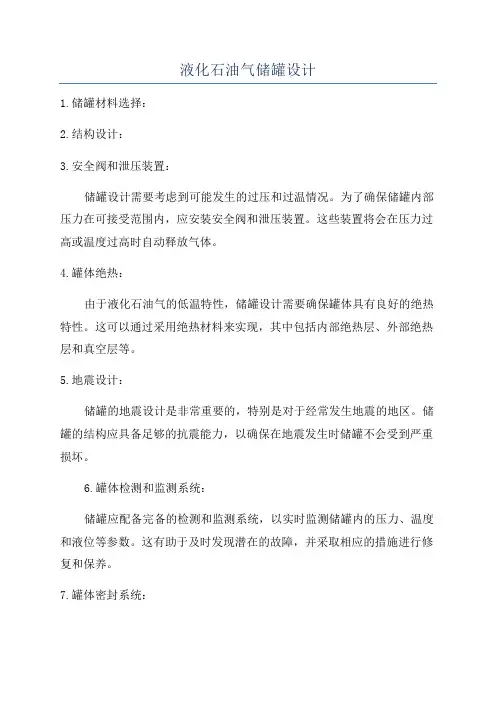 液化石油气储罐设计

1.储罐材料选择：

2.结构设计：

3.安全阀和泄压装置：

储罐设计需要考虑到可能发生的过压和过温情况。为了确保储罐内部压力在可接受范围内，应安装安全阀和泄压装置。这些装置将会在压力过高或温度过高时自动释放气体。

4.罐体绝热：

由于液化石油气的低温特性，储罐设计需要确保罐体具有良好的绝热特性。这可以通过采用绝热材料来实现，其中包括内部绝热层、外部绝热层和真空层等。

5.地震设计：

储罐的地震设计是非常重要的，特别是对于经常发生地震的地区。储罐的结构应具备足够的抗震能力，以确保在地震发生时储罐不会受到严重损坏。

6.罐体检测和监测系统：

储罐应配备完备的检测和监测系统，以实时监测储罐内的压力、温度和液位等参数。这有助于及时发现潜在的故障，并采取相应的措施进行修复和保养。

7.罐体密封系统：